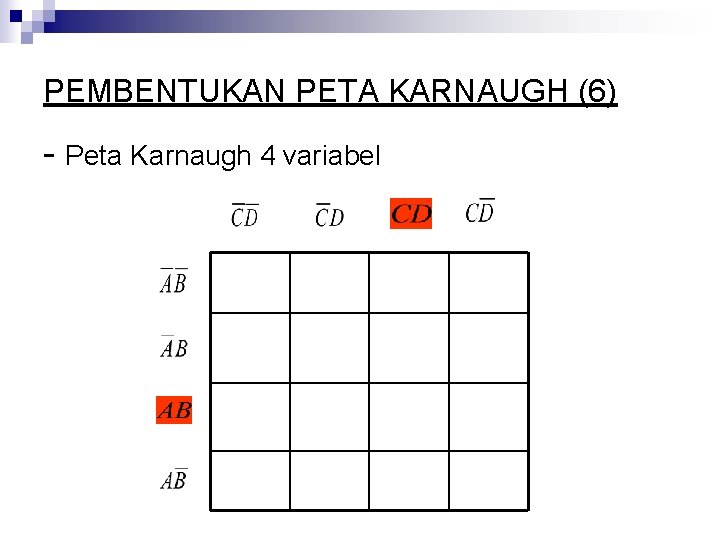 PEMBENTUKAN PETA KARNAUGH (6)

- Peta Karnaugh 4 variabel

|  | $\overline{C}\overline{D}$ | $\overline{C}D$ | $CD$ | $C\overline{D}$ |
|---|---|---|---|---|
| $\overline{A}\overline{B}$ |  |  |  |  |
| $\overline{A}B$ |  |  |  |  |
| $AB$ |  |  |  |  |
| $A\overline{B}$ |  |  |  |  |